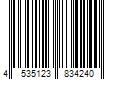 4 535123 834240